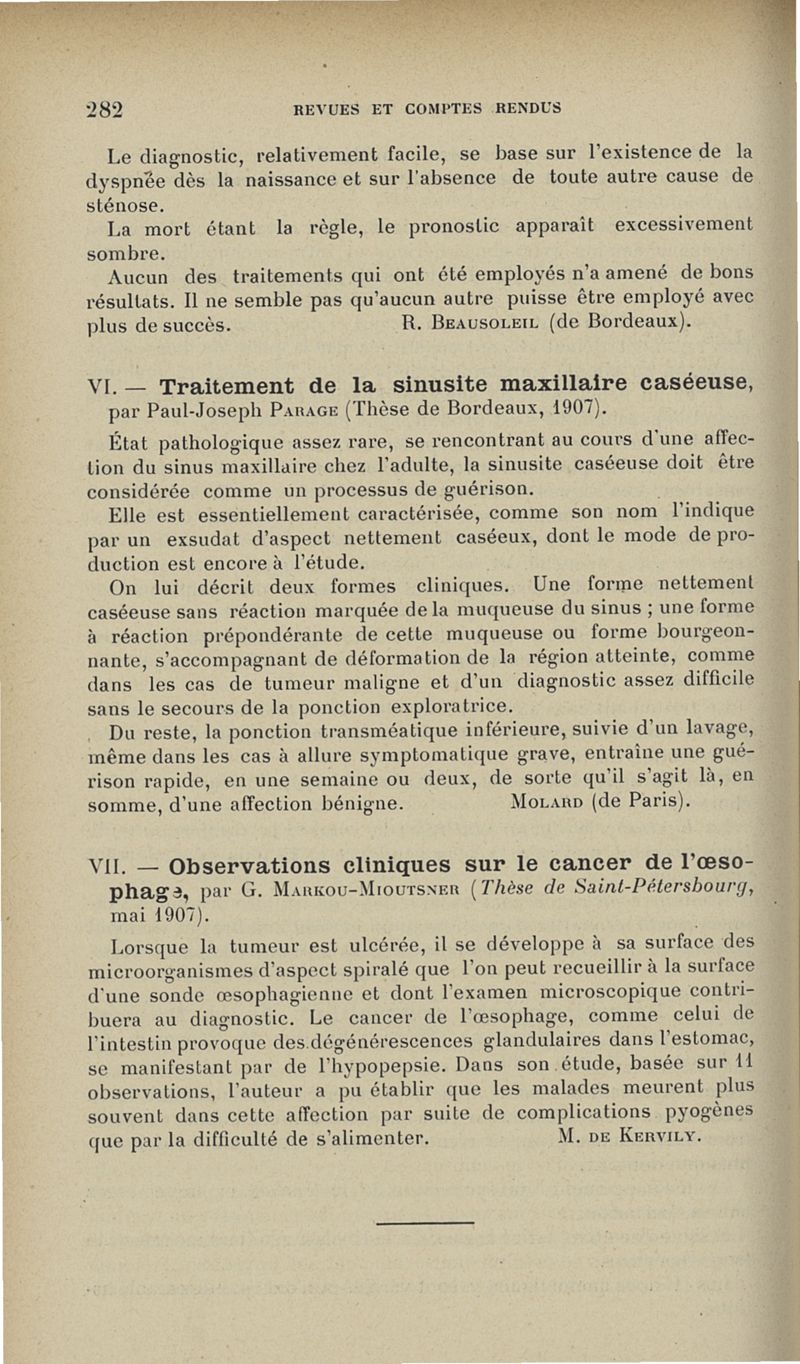 282 REVUES ET COMPTES RENDUS

Le diagnostic, relativement facile, se base sur l'existence de la dyspnée dès la naissance et sur l'absence de toute autre cause de sténose.

La mort étant la règle, le pronostic apparaît excessivement sombre.

Aucun des traitements qui ont été employés n'a amené de bons résultats. Il ne semble pas qu'aucun autre puisse être employé avec plus de succès. R. Beausoleil (de Bordeaux).

VI. — Traitement de la sinusite maxillaire caséeuse, par Paul-Joseph Parage (Thèse de Bordeaux, 1907).

État pathologique assez rare, se rencontrant au cours d'une affection du sinus maxillaire chez l'adulte, la sinusite caséeuse doit être considérée comme un processus de guérison.

Elle est essentiellement caractérisée, comme son nom l'indique par un exsudat d'aspect nettement caséeux, dont le mode de production est encore à l'étude.

On lui décrit deux formes cliniques. Une forme nettement caséeuse sans réaction marquée de la muqueuse du sinus ; une forme à réaction prépondérante de cette muqueuse ou forme bourgeonnante, s'accompagnant de déformation de la région atteinte, comme dans les cas de tumeur maligne et d'un diagnostic assez difficile sans le secours de la ponction exploratrice.

Du reste, la ponction transméatique inférieure, suivie d'un lavage, même dans les cas à allure symptomatique grave, entraîne une guérison rapide, en une semaine ou deux, de sorte qu'il s'agit là, en somme, d'une affection bénigne. Molard (de Paris).

VII. — Observations cliniques sur le cancer de l'œsophage, par G. Markou-Mioutsner (Thèse de Saint-Pétersbourg, mai 1907).

Lorsque la tumeur est ulcérée, il se développe à sa surface des microorganismes d'aspect spiralé que l'on peut recueillir à la surface d'une sonde œsophagienne et dont l'examen microscopique contribuera au diagnostic. Le cancer de l'œsophage, comme celui de l'intestin provoque des dégénérescences glandulaires dans l'estomac, se manifestant par de l'hypopepsie. Dans son étude, basée sur 11 observations, l'auteur a pu établir que les malades meurent plus souvent dans cette affection par suite de complications pyogènes que par la difficulté de s'alimenter. M. de Kervily.